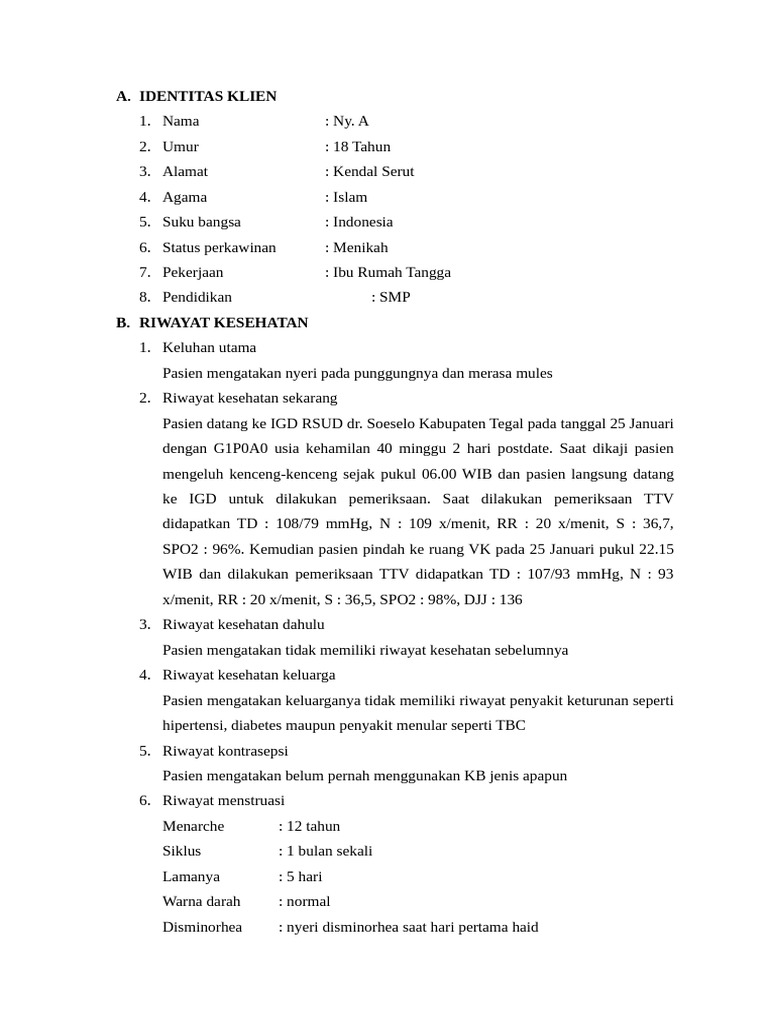 A. IDENTITAS KLIEN
1. Nama : Ny. A
2. Umur : 18 Tahun
3. Alamat : Kendal Serut
4. Agama : Islam
5. Suku bangsa : Indonesia
6. Status perkawinan : Menikah
7. Pekerjaan : Ibu Rumah Tangga
8. Pendidikan : SMP

B. RIWAYAT KESEHATAN
1. Keluhan utama
Pasien mengatakan nyeri pada punggungnya dan merasa mules
2. Riwayat kesehatan sekarang
Pasien datang ke IGD RSUD dr. Soeselo Kabupaten Tegal pada tanggal 25 Januari dengan G1P0A0 usia kehamilan 40 minggu 2 hari postdate. Saat dikaji pasien mengeluh kenceng-kenceng sejak pukul 06.00 WIB dan pasien langsung datang ke IGD untuk dilakukan pemeriksaan. Saat dilakukan pemeriksaan TTV didapatkan TD : 108/79 mmHg, N : 109 x/menit, RR : 20 x/menit, S : 36,7, SPO2 : 96%. Kemudian pasien pindah ke ruang VK pada 25 Januari pukul 22.15 WIB dan dilakukan pemeriksaan TTV didapatkan TD : 107/93 mmHg, N : 93 x/menit, RR : 20 x/menit, S : 36,5, SPO2 : 98%, DJJ : 136
3. Riwayat kesehatan dahulu
Pasien mengatakan tidak memiliki riwayat kesehatan sebelumnya
4. Riwayat kesehatan keluarga
Pasien mengatakan keluarganya tidak memiliki riwayat penyakit keturunan seperti hipertensi, diabetes maupun penyakit menular seperti TBC
5. Riwayat kontrasepsi
Pasien mengatakan belum pernah menggunakan KB jenis apapun
6. Riwayat menstruasi
Menarche : 12 tahun
Siklus : 1 bulan sekali
Lamanya : 5 hari
Warna darah : normal
Disminorhea : nyeri disminorhea saat hari pertama haid